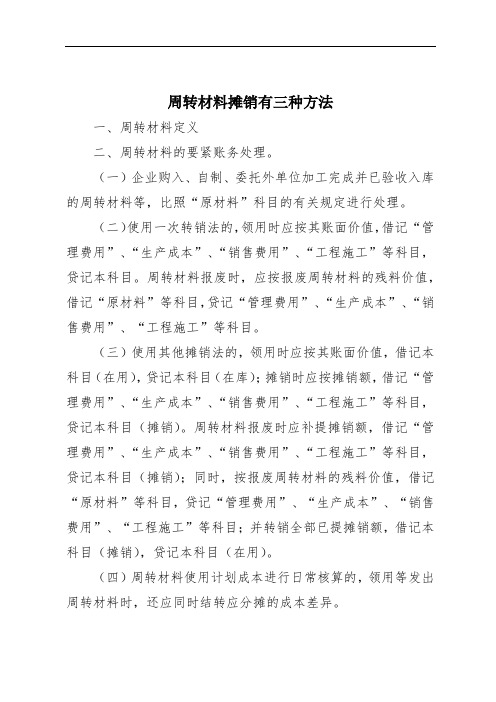 周转材料摊销有三种方法

一、周转材料定义

二、周转材料的要紧账务处理。

（一）企业购入、自制、委托外单位加工完成并已验收入库的周转材料等，比照“原材料”科目的有关规定进行处理。

（二）使用一次转销法的，领用时应按其账面价值，借记“管理费用”、“生产成本”、“销售费用”、“工程施工”等科目，贷记本科目。周转材料报废时，应按报废周转材料的残料价值，借记“原材料”等科目，贷记“管理费用”、“生产成本”、“销售费用”、“工程施工”等科目。

（三）使用其他摊销法的，领用时应按其账面价值，借记本科目（在用），贷记本科目（在库）；摊销时应按摊销额，借记“管理费用”、“生产成本”、“销售费用”、“工程施工”等科目，贷记本科目（摊销）。周转材料报废时应补提摊销额，借记“管理费用”、“生产成本”、“销售费用”、“工程施工”等科目，贷记本科目（摊销）；同时，按报废周转材料的残料价值，借记“原材料”等科目，贷记“管理费用”、“生产成本”、“销售费用”、“工程施工”等科目；并转销全部已提摊销额，借记本科目（摊销），贷记本科目（在用）。

（四）周转材料使用计划成本进行日常核算的，领用等发出周转材料时，还应同时结转应分摊的成本差异。